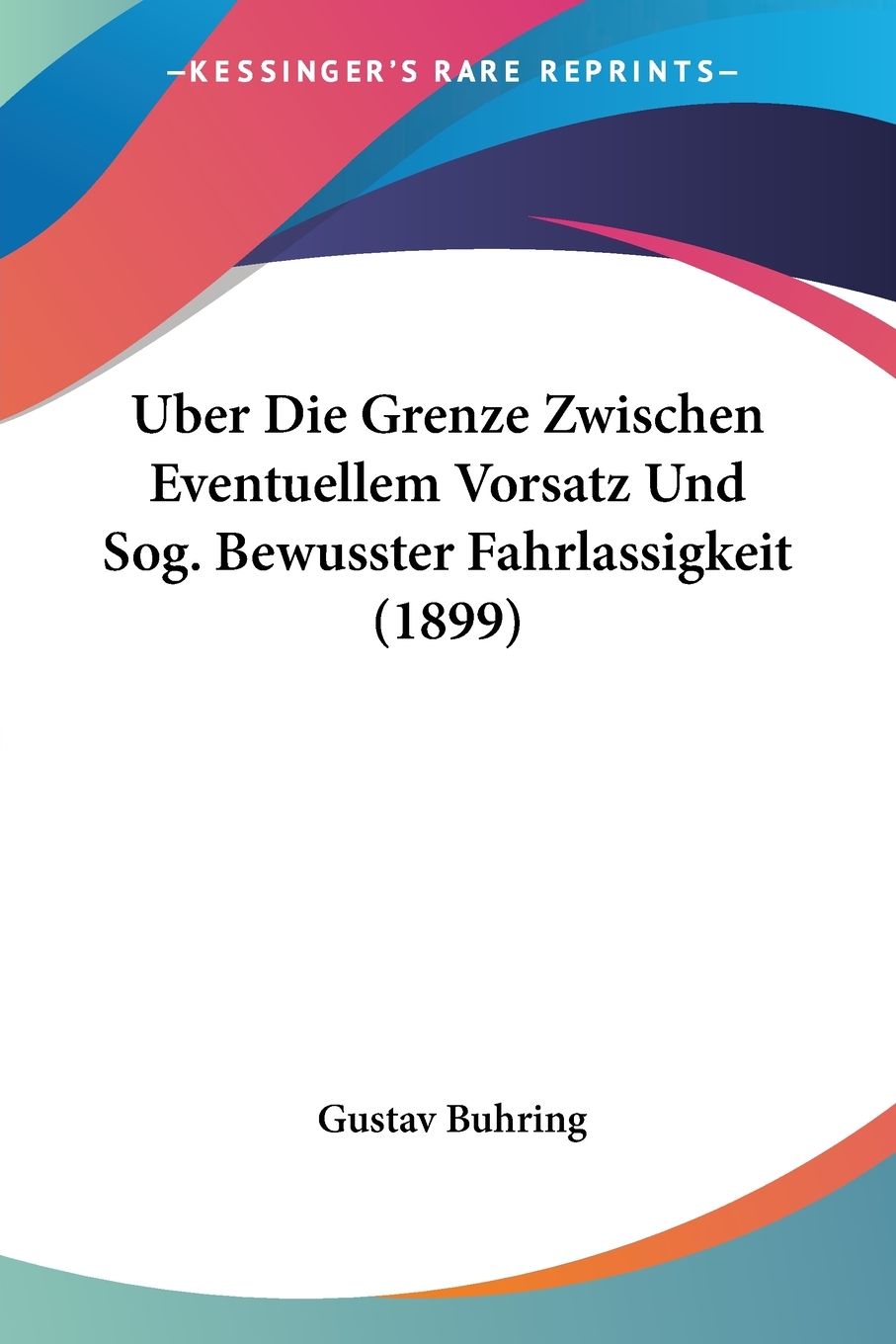 —KESSINGER'S RARE REPRINTS—

Uber Die Grenze Zwischen Eventuellem Vorsatz Und Sog. Bewusster Fahrlassigkeit (1899)

Gustav Buhring